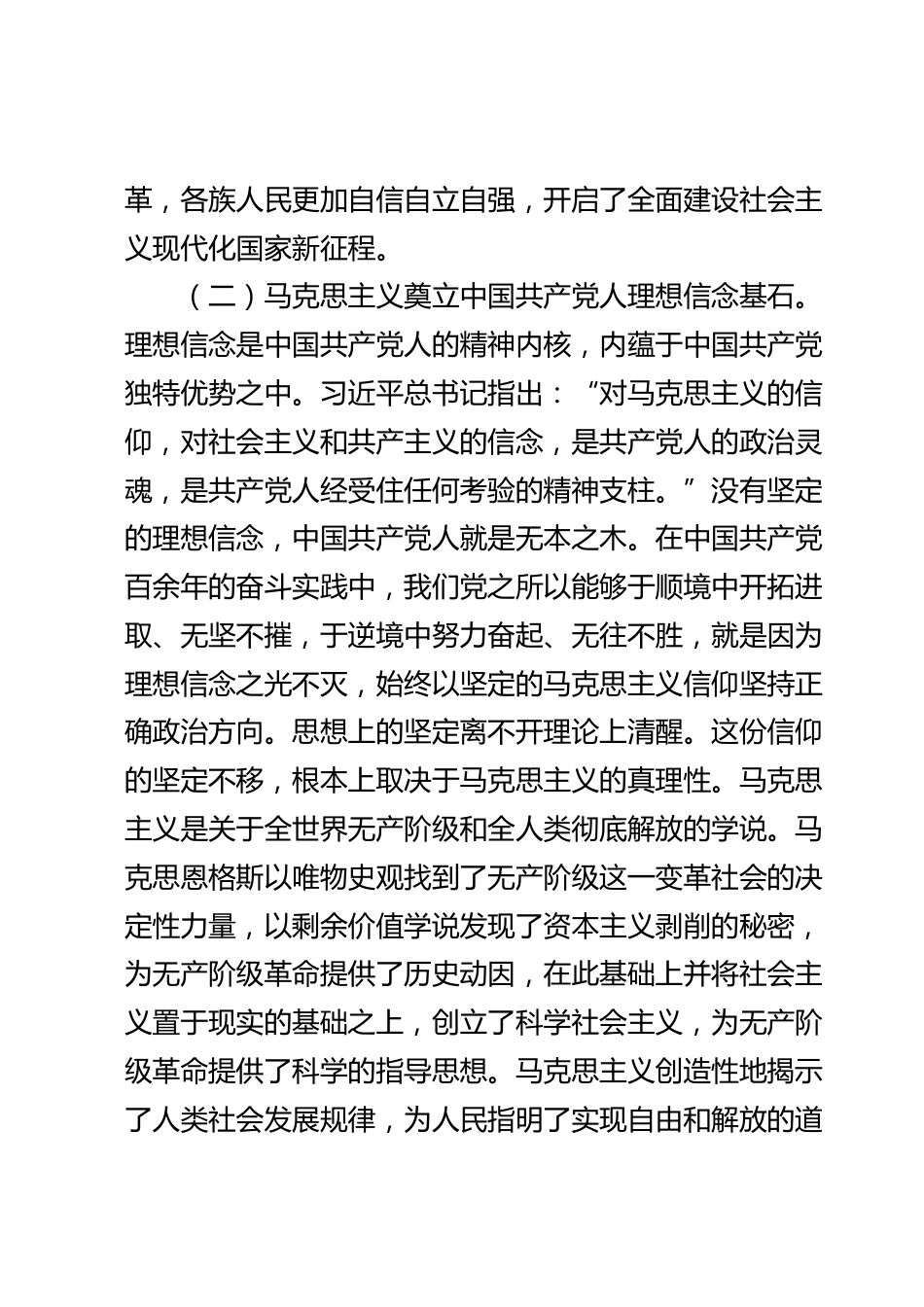 革，各族人民更加自信自立自强，开启了全面建设社会主义现代化国家新征程。

（二）马克思主义奠立中国共产党人理想信念基石。理想信念是中国共产党人的精神内核，内蕴于中国共产党独特优势之中。习近平总书记指出：“对马克思主义的信仰，对社会主义和共产主义的信念，是共产党人的政治灵魂，是共产党人经受住任何考验的精神支柱。”没有坚定的理想信念，中国共产党人就是无本之木。在中国共产党百余年的奋斗实践中，我们党之所以能够于顺境中开拓进取、无坚不摧，于逆境中努力奋起、无往不胜，就是因为理想信念之光不灭，始终以坚定的马克思主义信仰坚持正确政治方向。思想上的坚定离不开理论上清醒。这份信仰的坚定不移，根本上取决于马克思主义的真理性。马克思主义是关于全世界无产阶级和全人类彻底解放的学说。马克思恩格斯以唯物史观找到了无产阶级这一变革社会的决定性力量，以剩余价值学说发现了资本主义剥削的秘密，为无产阶级革命提供了历史动因，在此基础上并将社会主义置于现实的基础之上，创立了科学社会主义，为无产阶级革命提供了科学的指导思想。马克思主义创造性地揭示了人类社会发展规律，为人民指明了实现自由和解放的道